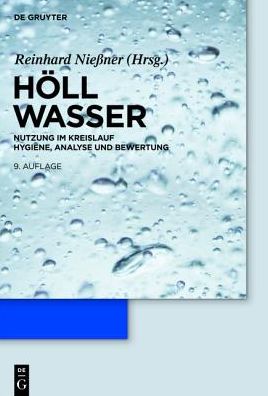 DE GRUYTER

Reinhard Nießner (Hrsg.)

HÖLL
WASSER

NUTZUNG IM KREISLAUF
HYGIENE, ANALYSE UND BEWERTUNG

9. AUFLAGE

DE
G